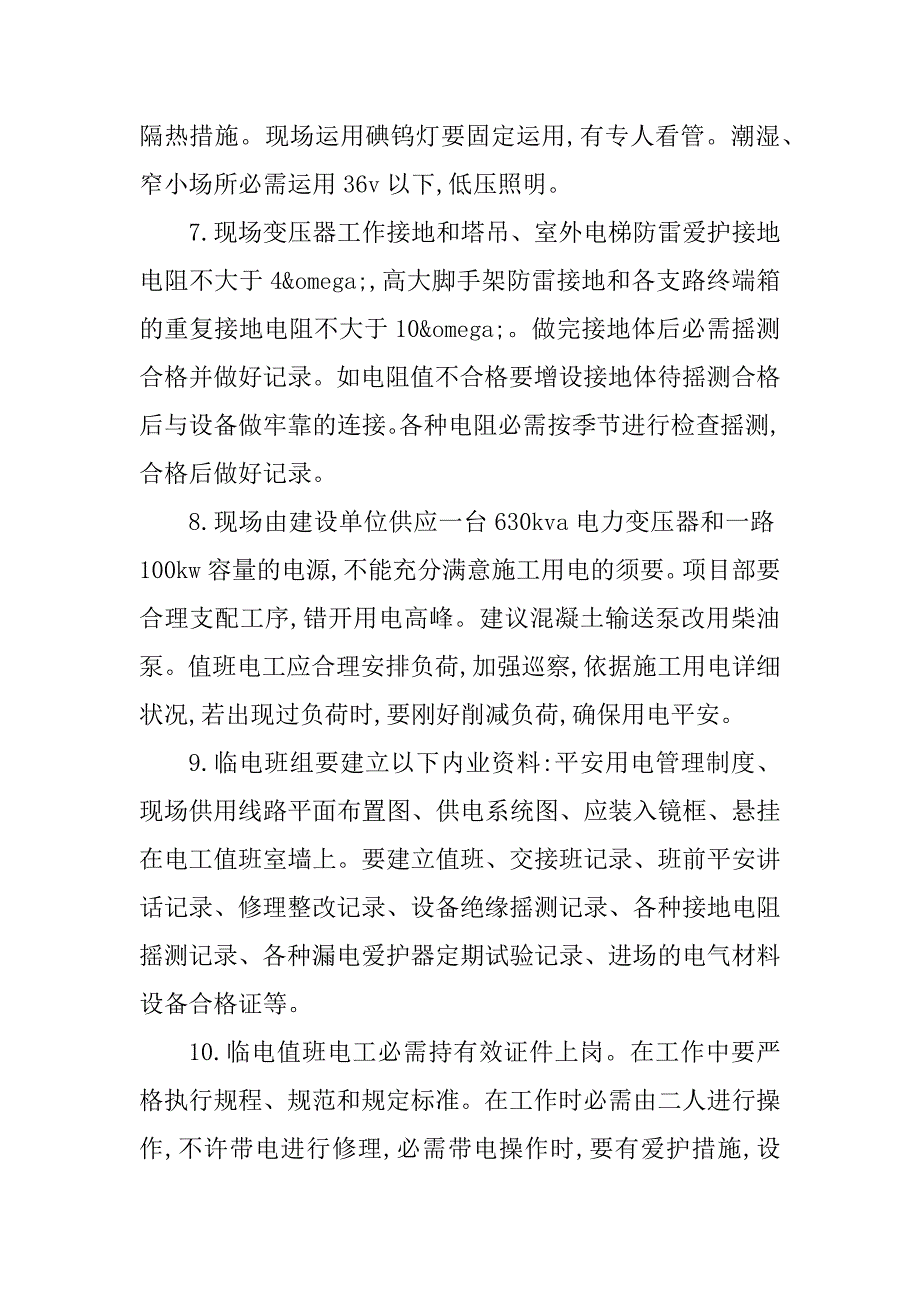 隔热措施。现场运用碘钨灯要固定运用,有专人看管。潮湿、窄小场所必需运用 36v 以下,低压照明。

7.现场变压器工作接地和塔吊、室外电梯防雷爱护接地电阻不大于 4&omega;,高大脚手架防雷接地和各支路终端箱的重复接地电阻不大于 10&omega;。做完接地体后必需摇测合格并做好记录。如电阻值不合格要增设接地体待摇测合格后与设备做牢靠的连接。各种电阻必需按季节进行检查摇测,合格后做好记录。

8.现场由建设单位供应一台 630kva 电力变压器和一路 100kw 容量的电源,不能充分满意施工用电的须要。项目部要合理支配工序,错开用电高峰。建议混凝土输送泵改用柴油泵。值班电工应合理安排负荷,加强巡察,依据施工用电详细状况,若出现过负荷时,要刚好削减负荷,确保用电平安。

9.临电班组要建立以下内业资料:平安用电管理制度、现场供用线路平面布置图、供电系统图、应装入镜框、悬挂在电工值班室墙上。要建立值班、交接班记录、班前平安讲话记录、修理整改记录、设备绝缘摇测记录、各种接地电阻摇测记录、各种漏电爱护器定期试验记录、进场的电气材料设备合格证等。

10.临电值班电工必需持有效证件上岗。在工作中要严格执行规程、规范和规定标准。在工作时必需由二人进行操作,不许带电进行修理,必需带电操作时,要有爱护措施,设